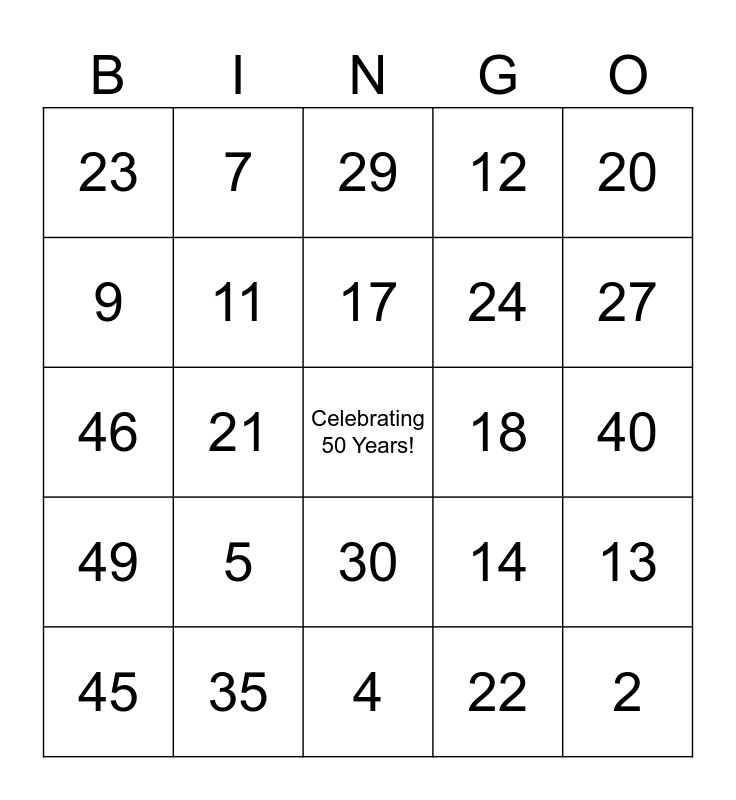 | B | I | N | G | O |
|---|---|---|---|---|
| 23 | 7 | 29 | 12 | 20 |
| 9 | 11 | 17 | 24 | 27 |
| 46 | 21 | Celebrating 50 Years! | 18 | 40 |
| 49 | 5 | 30 | 14 | 13 |
| 45 | 35 | 4 | 22 | 2 |